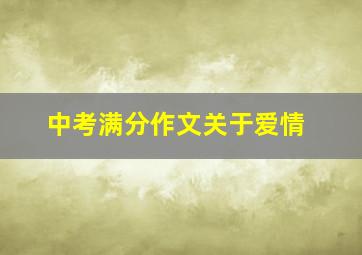 中考满分作文关于爱情